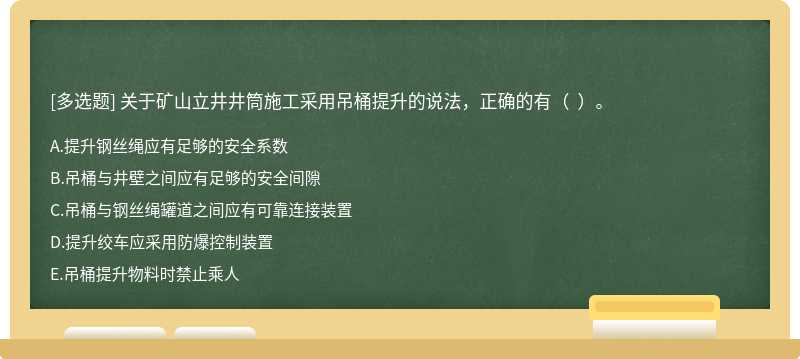 [多选题] 关于矿山立井井筒施工采用吊桶提升的说法，正确的有（ ）。

A.提升钢丝绳应有足够的安全系数

B.吊桶与井壁之间应有足够的安全间隙

C.吊桶与钢丝绳罐道之间应有可靠连接装置

D.提升绞车应采用防爆控制装置

E.吊桶提升物料时禁止乘人